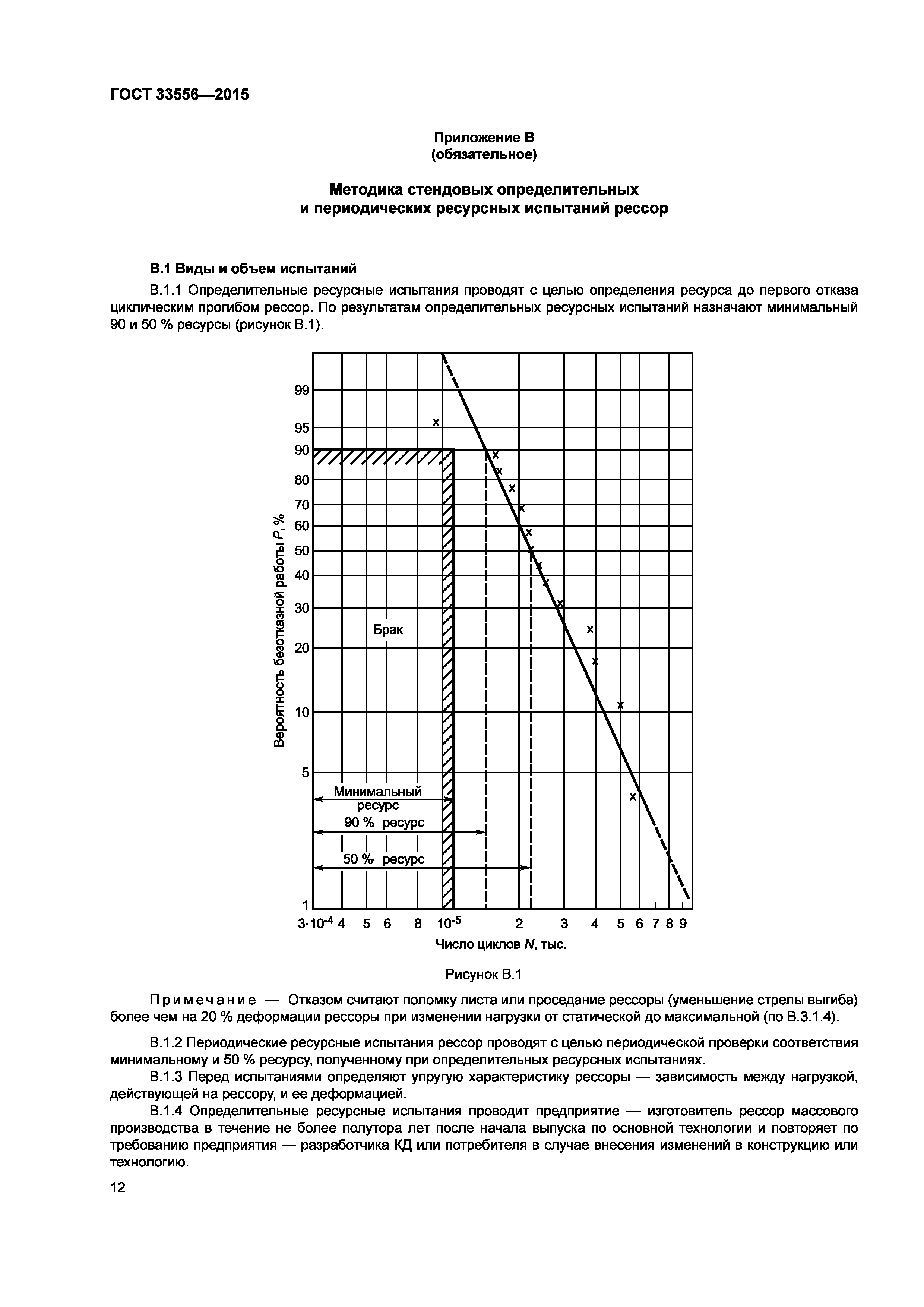 ГОСТ 33556—2015

Приложение В
(обязательное)

Методика стендовых определительных и периодических ресурсных испытаний рессор

В.1 Виды и объем испытаний

В.1.1 Определительные ресурсные испытания проводят с целью определения ресурса до первого отказа циклическим прогибом рессор. По результатам определительных ресурсных испытаний назначают минимальный 90 и 50 % ресурсы (рисунок В.1).

Вероятность безотказной работы $P$, %

99
95
90
80
70
60
50
40
30
20
10
5
1

Брак

Минимальный ресурс

90 % ресурс

50 % ресурс

$3 \cdot 10^{-4}$ 4 5 6 8 $10^{-5}$ 2 3 4 5 6 7 8 9

Число циклов $N$, тыс.

Рисунок В.1

Примечание — Отказом считают поломку листа или проседание рессоры (уменьшение стрелы выгиба) более чем на 20 % деформации рессоры при изменении нагрузки от статической до максимальной (по В.3.1.4).

В.1.2 Периодические ресурсные испытания рессор проводят с целью периодической проверки соответствия минимальному и 50 % ресурсу, полученному при определительных ресурсных испытаниях.

В.1.3 Перед испытаниями определяют упругую характеристику рессоры — зависимость между нагрузкой, действующей на рессору, и ее деформацией.

В.1.4 Определительные ресурсные испытания проводит предприятие — изготовитель рессор массового производства в течение не более полутора лет после начала выпуска по основной технологии и повторяет по требованию предприятия — разработчика КД или потребителя в случае внесения изменений в конструкцию или технологию.

12